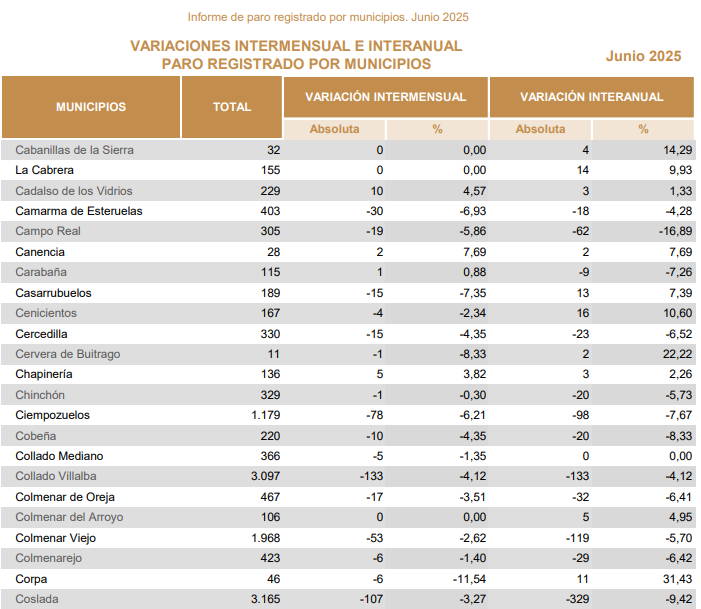 Informe de paro registrado por municipios. Junio 2025

VARIACIONES INTERMENSUAL E INTERANUAL
PARO REGISTRADO POR MUNICIPIOS

Junio 2025

| MUNICIPIOS | TOTAL | VARIACIÓN INTERMENSUAL Absoluta | VARIACIÓN INTERMENSUAL % | VARIACIÓN INTERANUAL Absoluta | VARIACIÓN INTERANUAL % |
|---|---|---|---|---|---|
| Cabanillas de la Sierra | 32 | 0 | 0,00 | 4 | 14,29 |
| La Cabrera | 155 | 0 | 0,00 | 14 | 9,93 |
| Cadalso de los Vidrios | 229 | 10 | 4,57 | 3 | 1,33 |
| Camarma de Esteruelas | 403 | -30 | -6,93 | -18 | -4,28 |
| Campo Real | 305 | -19 | -5,86 | -62 | -16,89 |
| Canencia | 28 | 2 | 7,69 | 2 | 7,69 |
| Carabaña | 115 | 1 | 0,88 | -9 | -7,26 |
| Casarrubuelos | 189 | -15 | -7,35 | 13 | 7,39 |
| Cenicientos | 167 | -4 | -2,34 | 16 | 10,60 |
| Cercedilla | 330 | -15 | -4,35 | -23 | -6,52 |
| Cervera de Buitrago | 11 | -1 | -8,33 | 2 | 22,22 |
| Chapinería | 136 | 5 | 3,82 | 3 | 2,26 |
| Chinchón | 329 | -1 | -0,30 | -20 | -5,73 |
| Ciempozuelos | 1.179 | -78 | -6,21 | -98 | -7,67 |
| Cobeña | 220 | -10 | -4,35 | -20 | -8,33 |
| Collado Mediano | 366 | -5 | -1,35 | 0 | 0,00 |
| Collado Villalba | 3.097 | -133 | -4,12 | -133 | -4,12 |
| Colmenar de Oreja | 467 | -17 | -3,51 | -32 | -6,41 |
| Colmenar del Arroyo | 106 | 0 | 0,00 | 5 | 4,95 |
| Colmenar Viejo | 1.968 | -53 | -2,62 | -119 | -5,70 |
| Colmenarejo | 423 | -6 | -1,40 | -29 | -6,42 |
| Corpa | 46 | -6 | -11,54 | 11 | 31,43 |
| Coslada | 3.165 | -107 | -3,27 | -329 | -9,42 |